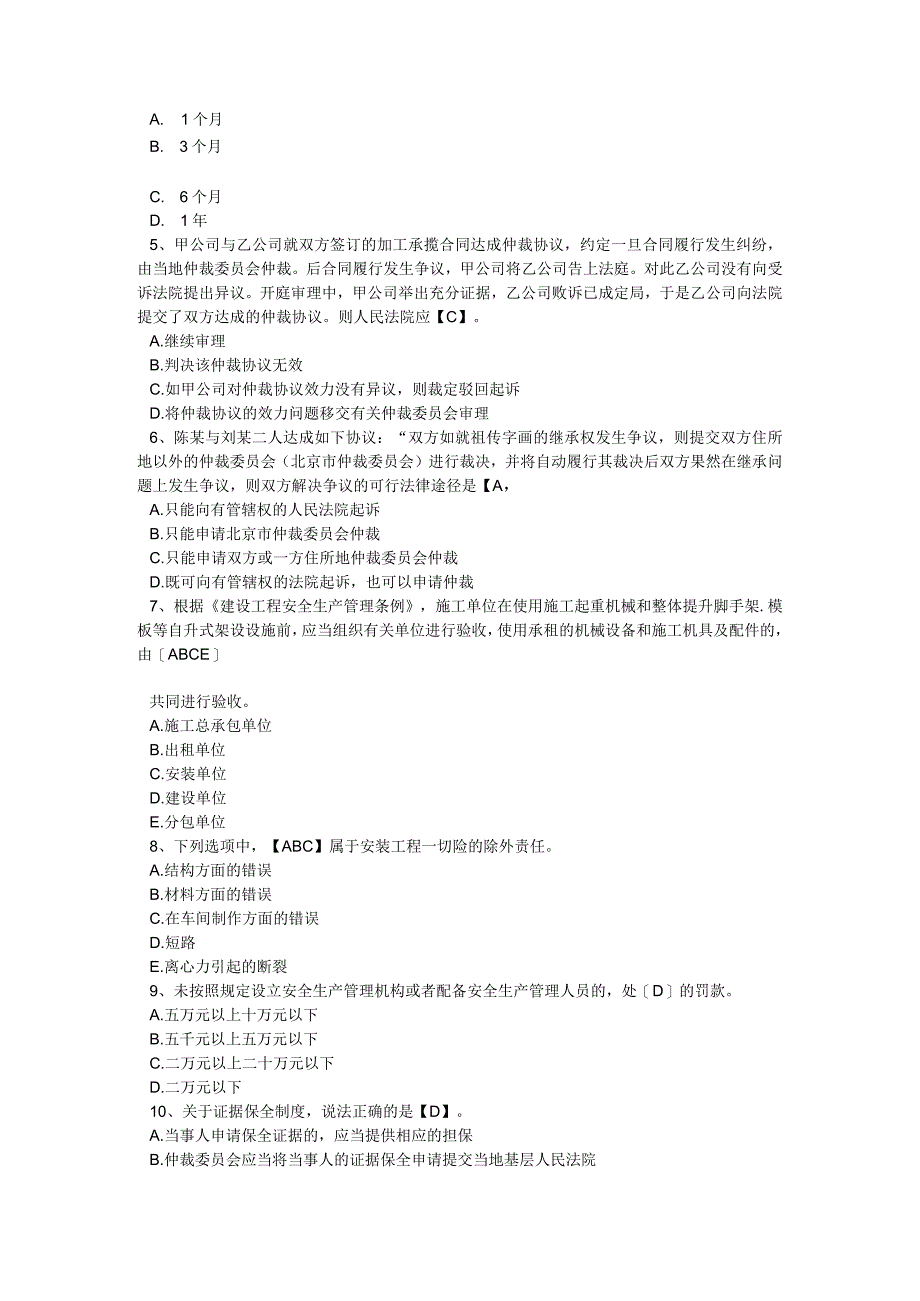 A. 1个月
B. 3个月

C. 6个月
D. 1年
5、甲公司与乙公司就双方签订的加工承揽合同达成仲裁协议，约定一旦合同履行发生纠纷，由当地仲裁委员会仲裁。后合同履行发生争议，甲公司将乙公司告上法庭。对此乙公司没有向受诉法院提出异议。开庭审理中，甲公司举出充分证据，乙公司败诉已成定局，于是乙公司向法院提交了双方达成的仲裁协议。则人民法院应【C】。
A.继续审理
B.判决该仲裁协议无效
C.如甲公司对仲裁协议效力没有异议，则裁定驳回起诉
D.将仲裁协议的效力问题移交有关仲裁委员会审理
6、陈某与刘某二人达成如下协议：“双方如就祖传字画的继承权发生争议，则提交双方住所地以外的仲裁委员会（北京市仲裁委员会）进行裁决，并将自动履行其裁决后双方果然在继承问题上发生争议，则双方解决争议的可行法律途径是【A，
A.只能向有管辖权的人民法院起诉
B.只能申请北京市仲裁委员会仲裁
C.只能申请双方或一方住所地仲裁委员会仲裁
D.既可向有管辖权的法院起诉，也可以申请仲裁
7、根据《建设工程安全生产管理条例》，施工单位在使用施工起重机械和整体提升脚手架.模板等自升式架设设施前，应当组织有关单位进行验收，使用承租的机械设备和施工机具及配件的，由〔ABCE〕

共同进行验收。
A.施工总承包单位
B.出租单位
C.安装单位
D.建设单位
E.分包单位
8、下列选项中，【ABC】属于安装工程一切险的除外责任。
A.结构方面的错误
B.材料方面的错误
C.在车间制作方面的错误
D.短路
E.离心力引起的断裂
9、未按照规定设立安全生产管理机构或者配备安全生产管理人员的，处〔D〕的罚款。
A.五万元以上十万元以下
B.五千元以上五万元以下
C.二万元以上二十万元以下
D.二万元以下
10、关于证据保全制度，说法正确的是【D】。
A.当事人申请保全证据的，应当提供相应的担保
B.仲裁委员会应当将当事人的证据保全申请提交当地基层人民法院